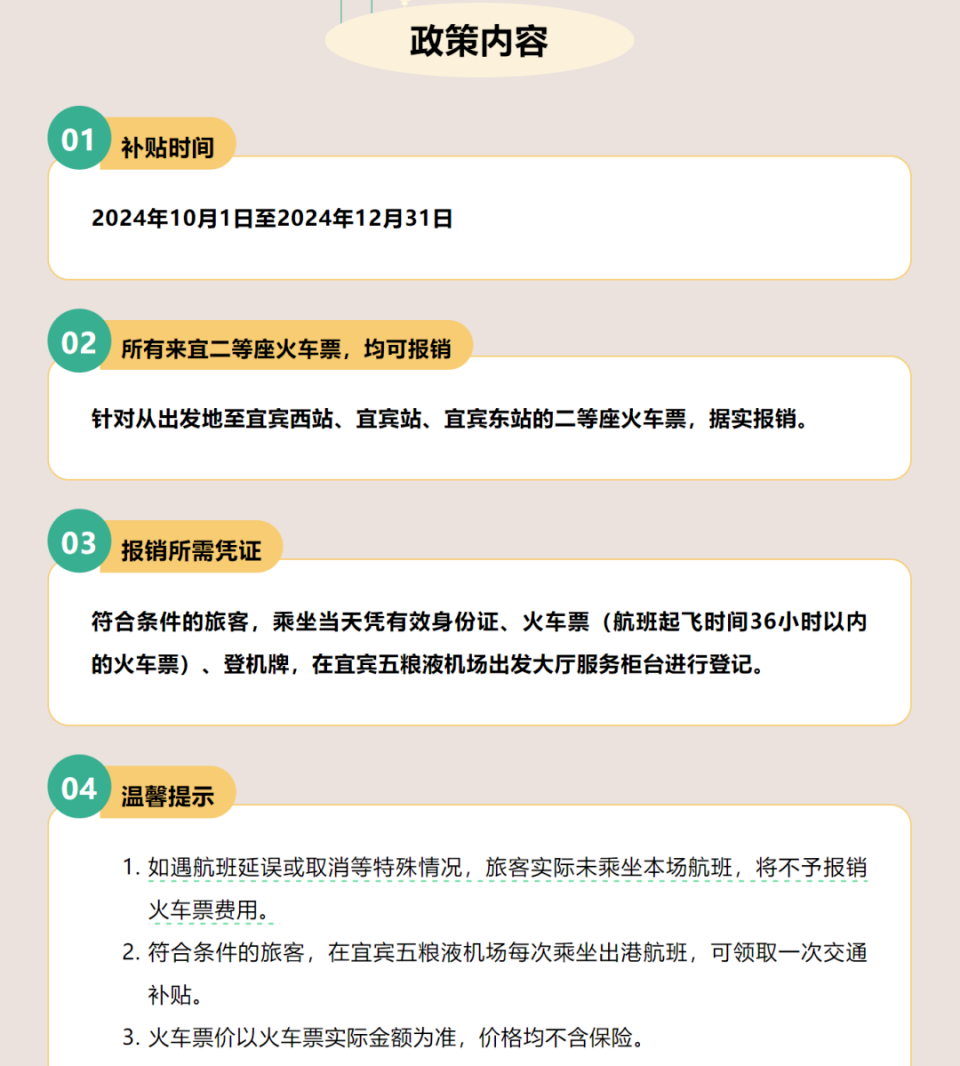 政策内容

01 补贴时间

2024年10月1日至2024年12月31日

02 所有来宜二等座火车票，均可报销

针对从出发地至宜宾西站、宜宾站、宜宾东站的二等座火车票，据实报销。

03 报销所需凭证

符合条件的旅客，乘坐当天凭有效身份证、火车票（航班起飞时间36小时以内的火车票）、登机牌，在宜宾五粮液机场出发大厅服务柜台进行登记。

04 温馨提示

1. 如遇航班延误或取消等特殊情况，旅客实际未乘坐本场航班，将不予报销火车票费用。
2. 符合条件的旅客，在宜宾五粮液机场每次乘坐出港航班，可领取一次交通补贴。
3. 火车票价以火车票实际金额为准，价格均不含保险。